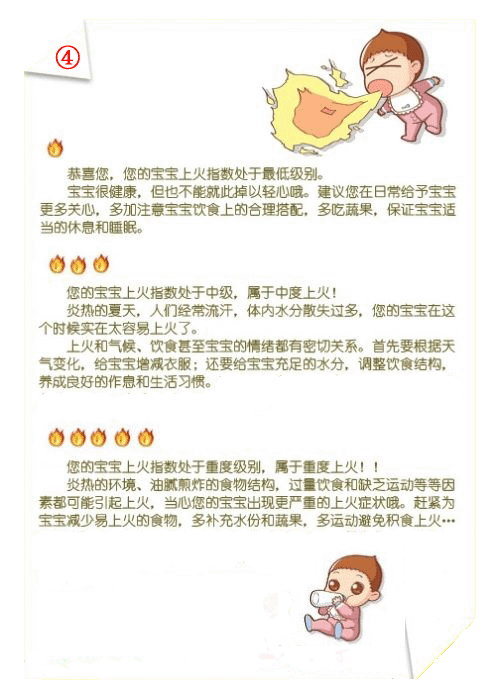 ④

恭喜您，您的宝宝上火指数处于最低级别。

宝宝很健康，但也不能就此掉以轻心哦。建议您在日常给予宝宝更多关心，多加注意宝宝饮食上的合理搭配，多吃蔬果，保证宝宝适当的休息和睡眠。

您的宝宝上火指数处于中级，属于中度上火！

炎热的夏天，人们经常流汗，体内水分散失过多，您的宝宝在这个时候实在太容易上火了。

上火和气候、饮食甚至宝宝的情绪都有密切关系。首先要根据天气变化，给宝宝增减衣服；还要给宝宝充足的水分，调整饮食结构，养成良好的作息和生活习惯。

您的宝宝上火指数处于重度级别，属于重度上火！！

炎热的环境、油腻煎炸的食物结构，过量饮食和缺乏运动等等因素都可能引起上火，当心您的宝宝出现更严重的上火症状哦。赶紧为宝宝减少易上火的食物，多补充水份和蔬果，多运动避免积食上火…